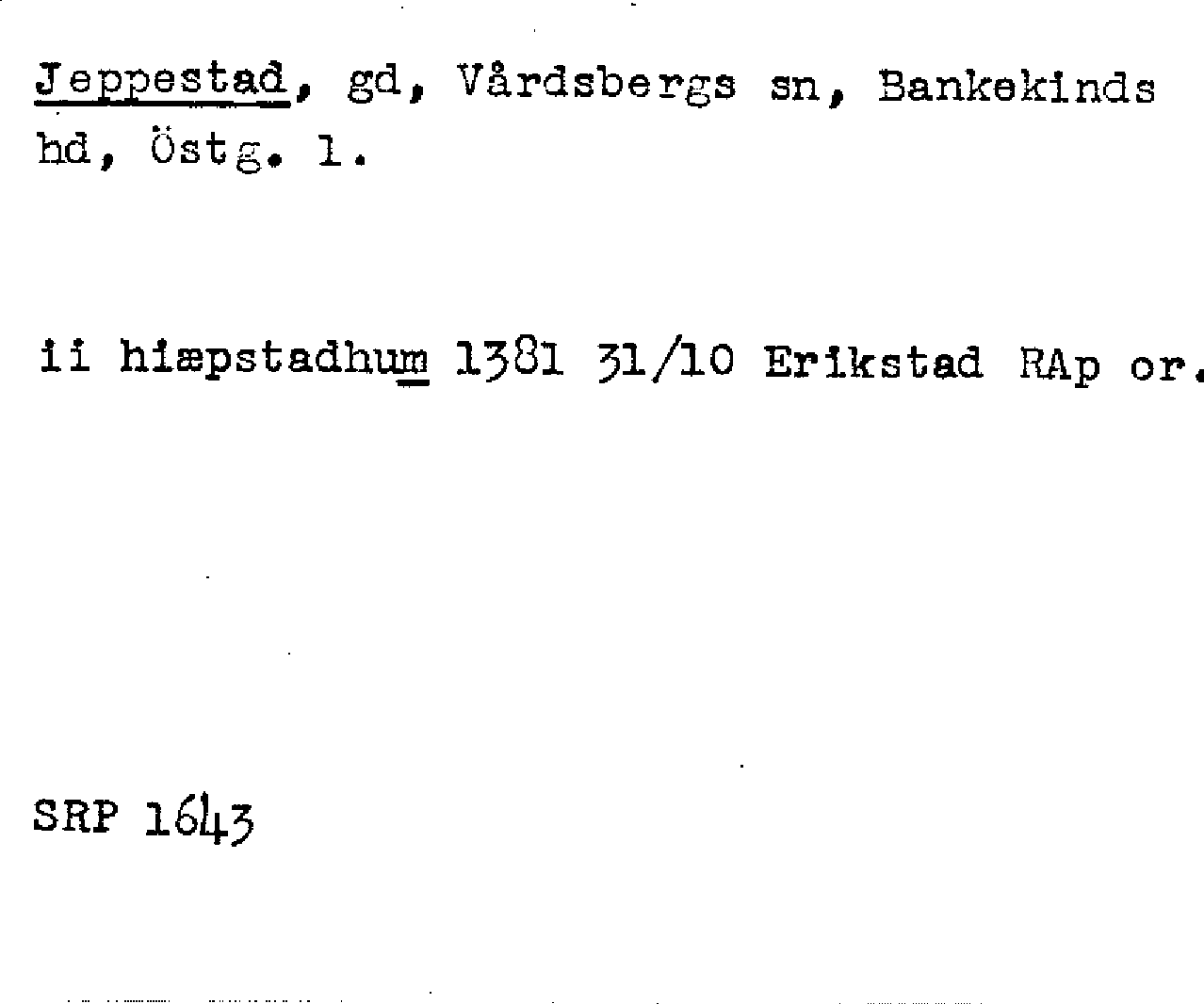 Jeppestad, gd, Vårdsbergs sn, Bankekinds hd, Östg. l.

ii hiæpstadhum 1381 31/10 Erikstad RAp or.

SRP 1643